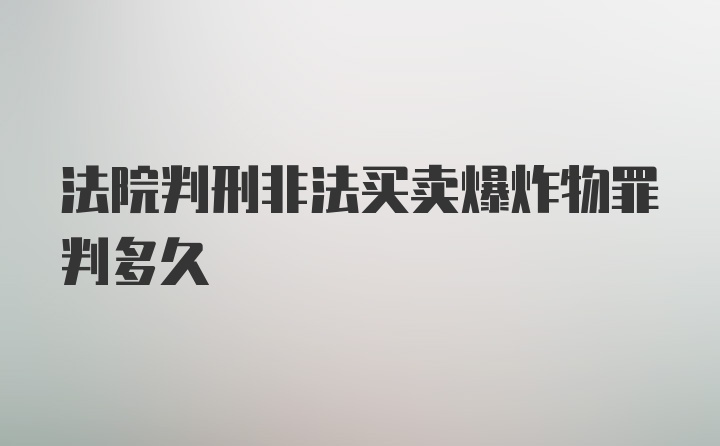 法院判刑非法买卖爆炸物罪判多久